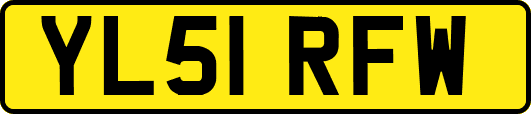 YL51 RFW